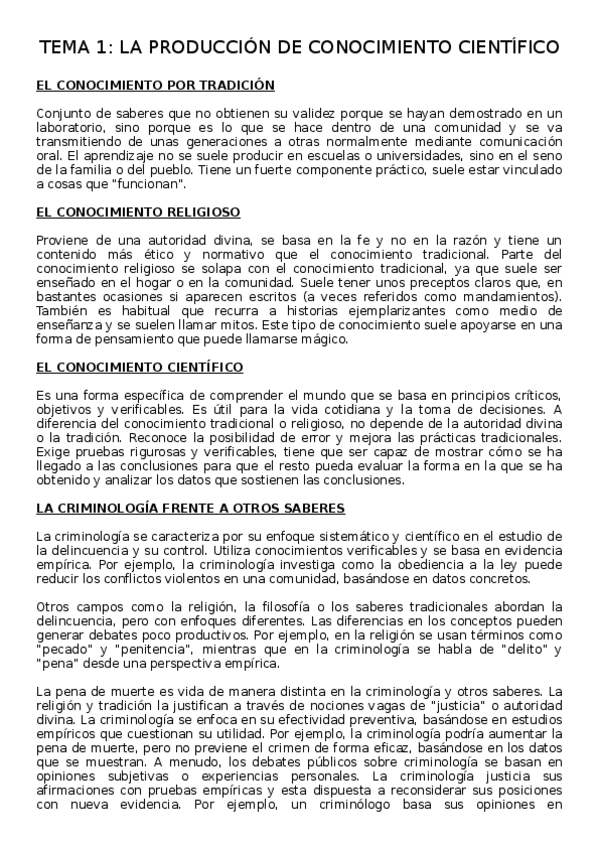 TEMA 1: LA PRODUCCIÓN DE CONOCIMIENTO CIENTÍFICO

EL CONOCIMIENTO POR TRADICIÓN

Conjunto de saberes que no obtienen su validez porque se hayan demostrado en un laboratorio, sino porque es lo que se hace dentro de una comunidad y se va transmitiendo de unas generaciones a otras normalmente mediante comunicación oral. El aprendizaje no se suele producir en escuelas o universidades, sino en el seno de la familia o del pueblo. Tiene un fuerte componente práctico, suele estar vinculado a cosas que "funcionan".

EL CONOCIMIENTO RELIGIOSO

Proviene de una autoridad divina, se basa en la fe y no en la razón y tiene un contenido más ético y normativo que el conocimiento tradicional. Parte del conocimiento religioso se solapa con el conocimiento tradicional, ya que suele ser enseñado en el hogar o en la comunidad. Suele tener unos preceptos claros que, en bastantes ocasiones si aparecen escritos (a veces referidos como mandamientos). También es habitual que recurra a historias ejemplarizantes como medio de enseñanza y se suelen llamar mitos. Este tipo de conocimiento suele apoyarse en una forma de pensamiento que puede llamarse mágico.

EL CONOCIMIENTO CIENTÍFICO

Es una forma específica de comprender el mundo que se basa en principios críticos, objetivos y verificables. Es útil para la vida cotidiana y la toma de decisiones. A diferencia del conocimiento tradicional o religioso, no depende de la autoridad divina o la tradición. Reconoce la posibilidad de error y mejora las prácticas tradicionales. Exige pruebas rigurosas y verificables, tiene que ser capaz de mostrar cómo se ha llegado a las conclusiones para que el resto pueda evaluar la forma en la que se ha obtenido y analizar los datos que sostienen las conclusiones.

LA CRIMINOLOGÍA FRENTE A OTROS SABERES

La criminología se caracteriza por su enfoque sistemático y científico en el estudio de la delincuencia y su control. Utiliza conocimientos verificables y se basa en evidencia empírica. Por ejemplo, la criminología investiga como la obediencia a la ley puede reducir los conflictos violentos en una comunidad, basándose en datos concretos.

Otros campos como la religión, la filosofía o los saberes tradicionales abordan la delincuencia, pero con enfoques diferentes. Las diferencias en los conceptos pueden generar debates poco productivos. Por ejemplo, en la religión se usan términos como "pecado" y "penitencia", mientras que en la criminología se habla de "delito" y "pena" desde una perspectiva empírica.

La pena de muerte es vida de manera distinta en la criminología y otros saberes. La religión y tradición la justifican a través de nociones vagas de "justicia" o autoridad divina. La criminología se enfoca en su efectividad preventiva, basándose en estudios empíricos que cuestionan su utilidad. Por ejemplo, la criminología podría aumentar la pena de muerte, pero no previene el crimen de forma eficaz, basándose en los datos que se muestran. A menudo, los debates públicos sobre criminología se basan en opiniones subjetivas o experiencias personales. La criminología justicia sus afirmaciones con pruebas empíricas y esta dispuesta a reconsiderar sus posiciones con nueva evidencia. Por ejemplo, un criminólogo basa sus opiniones en